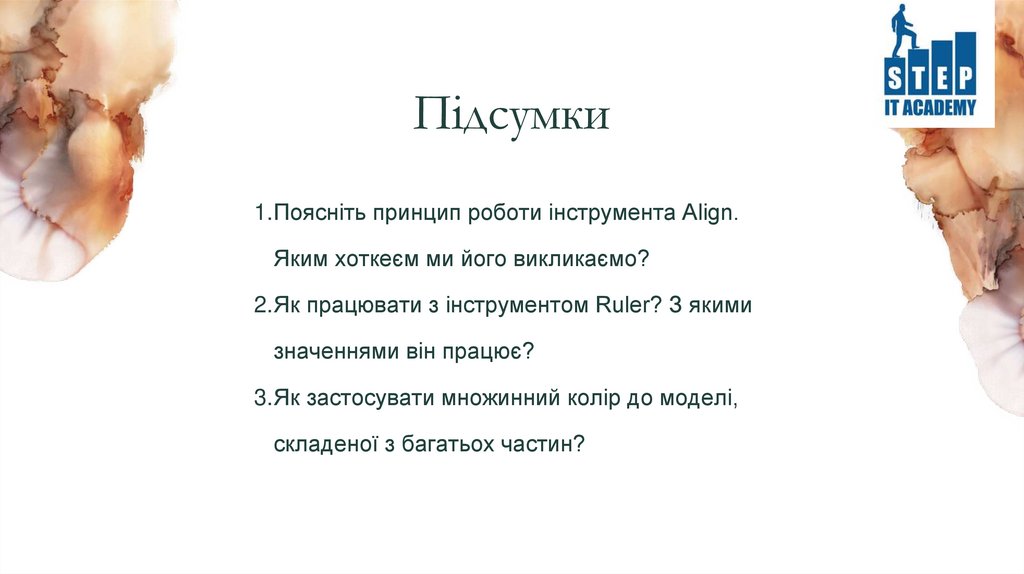 STEP
IT ACADEMY

Підсумки

1.Поясніть принцип роботи інструмента Align. Яким хоткеєм ми його викликаємо?

2.Як працювати з інструментом Ruler? З якими значеннями він працює?

3.Як застосувати множинний колір до моделі, складеної з багатьох частин?